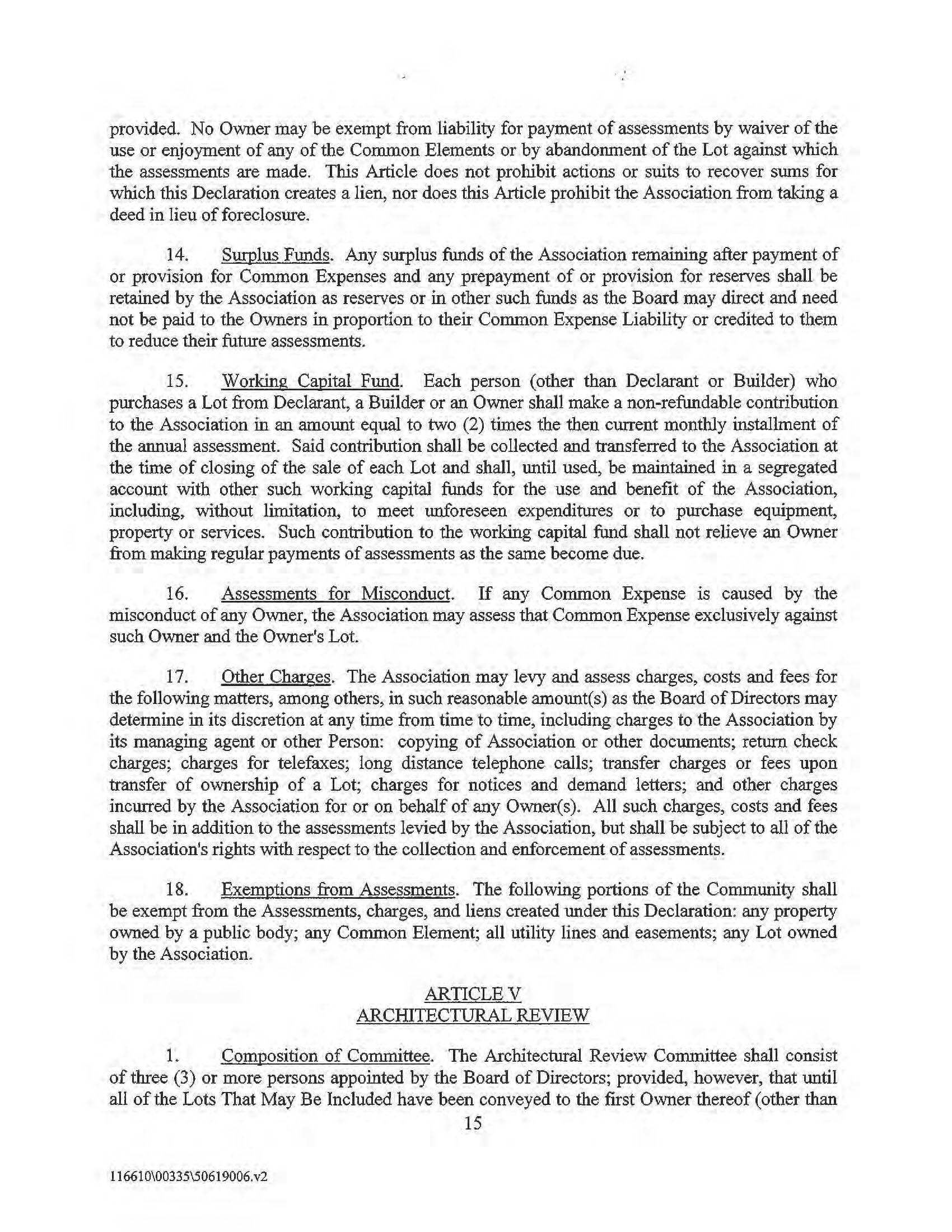 provided. No Owner may be exempt from liability for payment of assessments by waiver of the use or enjoyment of any of the Common Elements or by abandonment of the Lot against which the assessments are made. This Article does not prohibit actions or suits to recover sums for which this Declaration creates a lien, nor does this Article prohibit the Association from taking a deed in lieu of foreclosure.

14. Surplus Funds. Any surplus funds of the Association remaining after payment of or provision for Common Expenses and any prepayment of or provision for reserves shall be retained by the Association as reserves or in other such funds as the Board may direct and need not be paid to the Owners in proportion to their Common Expense Liability or credited to them to reduce their future assessments.

15. Working Capital Fund. Each person (other than Declarant or Builder) who purchases a Lot from Declarant, a Builder or an Owner shall make a non-refundable contribution to the Association in an amount equal to two (2) times the then current monthly installment of the annual assessment. Said contribution shall be collected and transferred to the Association at the time of closing of the sale of each Lot and shall, until used, be maintained in a segregated account with other such working capital funds for the use and benefit of the Association, including, without limitation, to meet unforeseen expenditures or to purchase equipment, property or services. Such contribution to the working capital fund shall not relieve an Owner from making regular payments of assessments as the same become due.

16. Assessments for Misconduct. If any Common Expense is caused by the misconduct of any Owner, the Association may assess that Common Expense exclusively against such Owner and the Owner's Lot.

17. Other Charges. The Association may levy and assess charges, costs and fees for the following matters, among others, in such reasonable amount(s) as the Board of Directors may determine in its discretion at any time from time to time, including charges to the Association by its managing agent or other Person: copying of Association or other documents; return check charges; charges for telefaxes; long distance telephone calls; transfer charges or fees upon transfer of ownership of a Lot; charges for notices and demand letters; and other charges incurred by the Association for or on behalf of any Owner(s). All such charges, costs and fees shall be in addition to the assessments levied by the Association, but shall be subject to all of the Association's rights with respect to the collection and enforcement of assessments.

18. Exemptions from Assessments. The following portions of the Community shall be exempt from the Assessments, charges, and liens created under this Declaration: any property owned by a public body; any Common Element; all utility lines and easements; any Lot owned by the Association.

ARTICLE V
ARCHITECTURAL REVIEW

1. Composition of Committee. The Architectural Review Committee shall consist of three (3) or more persons appointed by the Board of Directors; provided, however, that until all of the Lots That May Be Included have been conveyed to the first Owner thereof (other than

15

116610\00335\50619006.v2